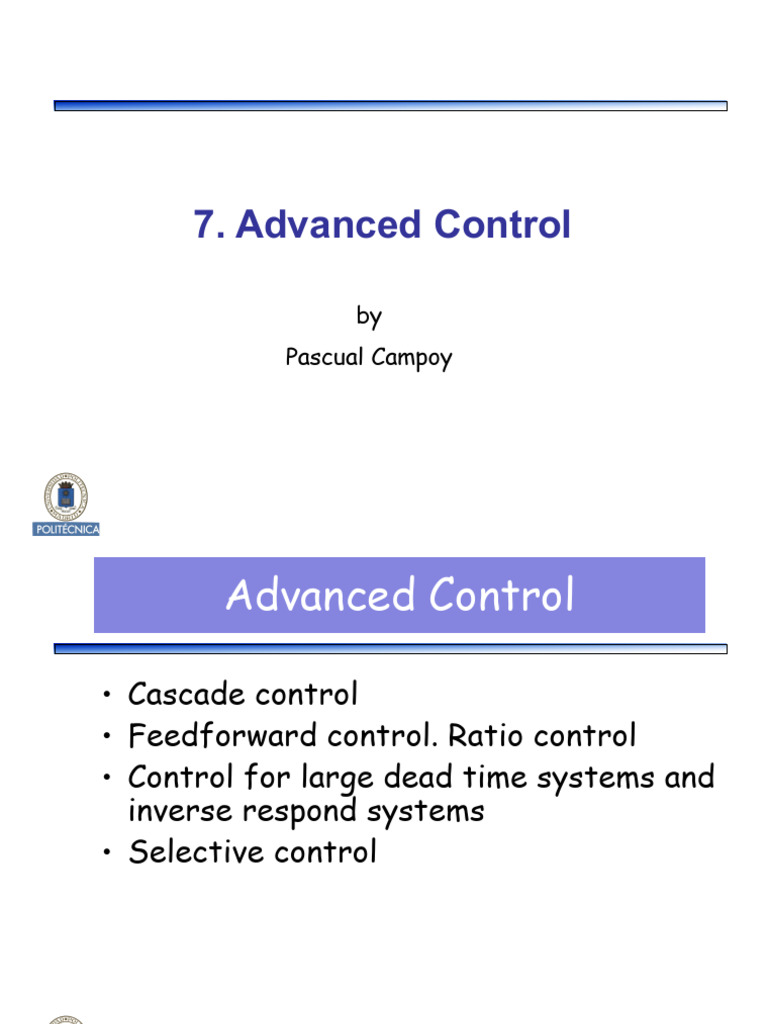 7. Advanced Control

by

Pascual Campoy

POLITÉCNICA

Advanced Control

• Cascade control
• Feedforward control. Ratio control
• Control for large dead time systems and inverse respond systems
• Selective control